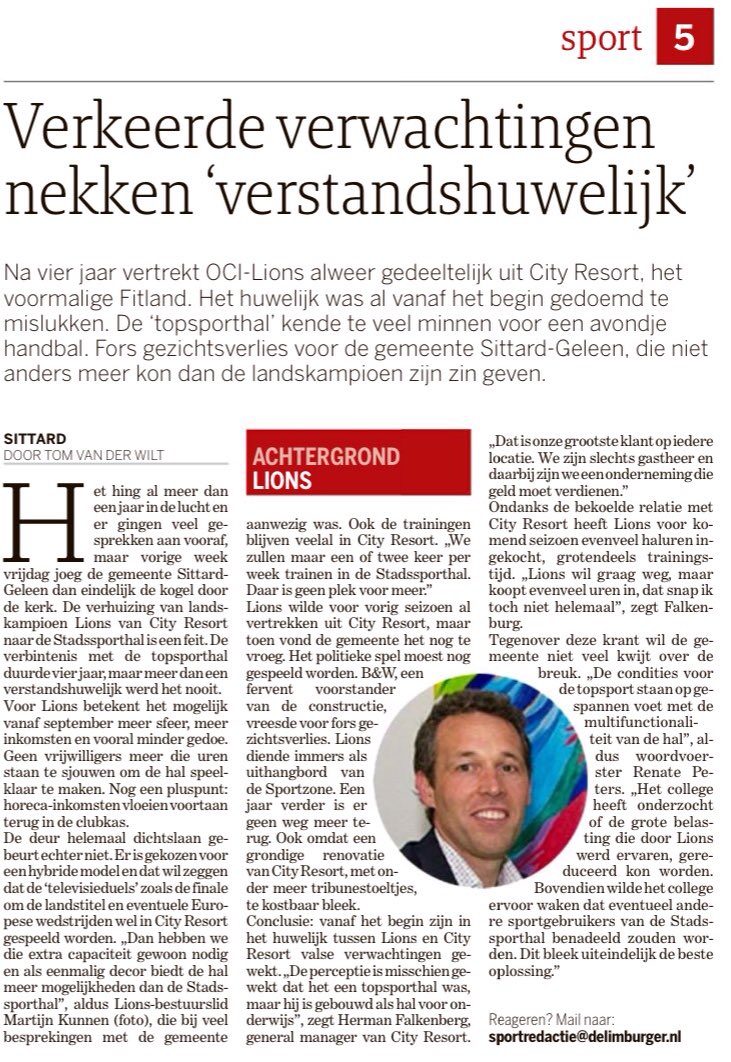 sport 5

Verkeerde verwachtingen nekken 'verstandshuwelijk'

Na vier jaar vertrekt OCI-Lions alweer gedeeltelijk uit City Resort, het voormalige Fitland. Het huwelijk was al vanaf het begin gedoemd te mislukken. De 'topsporthal' kende te veel minnen voor een avondje handbal. Fors gezichtsverlies voor de gemeente Sittard-Geleen, die niet anders meer kon dan de landskampioen zijn zin geven.

SITTARD
DOOR TOM VAN DER WILT

Het hing al meer dan een jaar in de lucht en er gingen veel gesprekken aan vooraf, maar vorige week vrijdag joeg de gemeente Sittard-Geleen dan eindelijk de kogel door de kerk. De verhuizing van landskampioen Lions van City Resort naar de Stadssporthal is een feit. De verbintenis met de topsporthal duurde vier jaar, maar meer dan een verstandshuwelijk werd het nooit.
Voor Lions betekent het mogelijk vanaf september meer sfeer, meer inkomsten en vooral minder gedoe. Geen vrijwilligers meer die uren staan te sjouwen om de hal speelklaar te maken. Nog een pluspunt: horeca-inkomsten vloeien voortaan terug in de clubkas.
De deur helemaal dichtslaan gebeurt echter niet. Er is gekozen voor een hybride model en dat wil zeggen dat de 'televisieduels' zoals de finale om de landstitel en eventuele Europese wedstrijden wel in City Resort gespeeld worden. „Dan hebben we die extra capaciteit gewoon nodig en als eenmalig decor biedt de hal meer mogelijkheden dan de Stadssporthal", aldus Lions-bestuurslid Martijn Kunnen (foto), die bij veel besprekingen met de gemeente

ACHTERGROND
LIONS

aanwezig was. Ook de trainingen blijven veelal in City Resort. „We zullen maar een of twee keer per week trainen in de Stadssporthal. Daar is geen plek voor meer."
Lions wilde voor vorig seizoen al vertrekken uit City Resort, maar toen vond de gemeente het nog te vroeg. Het politieke spel moest nog gespeeld worden. B&W, een fervent voorstander van de constructie, vreesde voor fors gezichtsverlies. Lions diende immers als uithangbord van de Sportzone. Een jaar verder is er geen weg meer terug. Ook omdat een grondige renovatie van City Resort, met onder meer tribunestoeltjes, te kostbaar bleek.
Conclusie: vanaf het begin zijn in het huwelijk tussen Lions en City Resort valse verwachtingen gewekt. „De perceptie is misschien gewekt dat het een topsporthal was, maar hij is gebouwd als hal voor onderwijs", zegt Herman Falkenberg, general manager van City Resort.

„Dat is onze grootste klant op iedere locatie. We zijn slechts gastheer en daarbij zijn we een onderneming die geld moet verdienen."
Ondanks de bekoelde relatie met City Resort heeft Lions voor komend seizoen evenveel haluren ingekocht, grotendeels trainingstijd. „Lions wil graag weg, maar koopt evenveel uren in, dat snap ik toch niet helemaal", zegt Falkenburg.
Tegenover deze krant wil de gemeente niet veel kwijt over de breuk. „De condities voor de topsport staan op gespannen voet met de multifunctionaliteit van de hal", aldus woordvoerster Renate Peters. „Het college heeft onderzocht of de grote belasting die door Lions werd ervaren, gereduceerd kon worden. Bovendien wilde het college ervoor waken dat eventueel andere sportgebruikers van de Stadssporthal benadeeld zouden worden. Dit bleek uiteindelijk de beste oplossing."

Reageren? Mail naar:
sportredactie@delimburger.nl